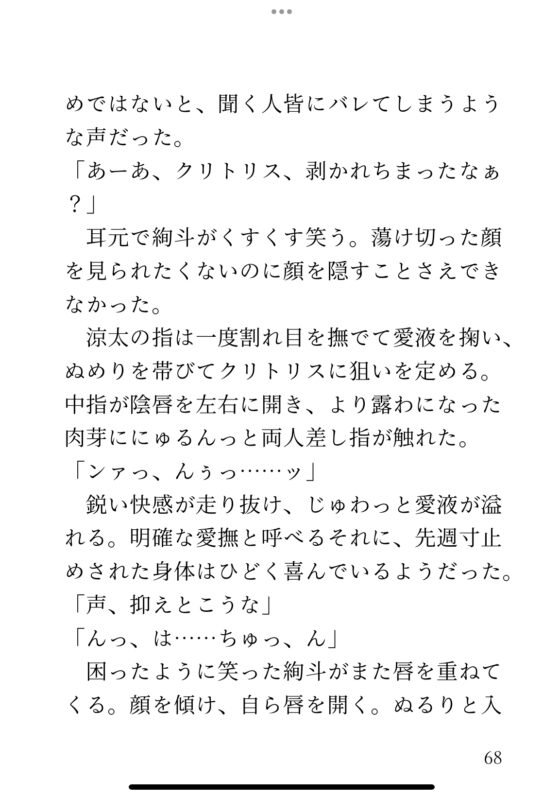 めではないと、聞く人皆にバレてしまうような声だった。
「あーあ、クリトリス、剥かれちまったなぁ？」
耳元で絢斗がくすくす笑う。蕩け切った顔を見られたくないのに顔を隠すことさえできなかった。
涼太の指は一度割れ目を撫でて愛液を掬い、ぬめりを帯びてクリトリスに狙いを定める。中指が陰唇を左右に開き、より露わになった肉芽ににゅるんっと両人差し指が触れた。
「ンァっ、んぅっ……ッ」
鋭い快感が走り抜け、じゅわっと愛液が溢れる。明確な愛撫と呼べるそれに、先週寸止めされた身体はひどく喜んでいるようだった。
「声、抑えとこうな」
「んっ、は……ちゅっ、ん」
困ったように笑った絢斗がまた唇を重ねてくる。顔を傾け、自ら唇を開く。ぬるりと入

68